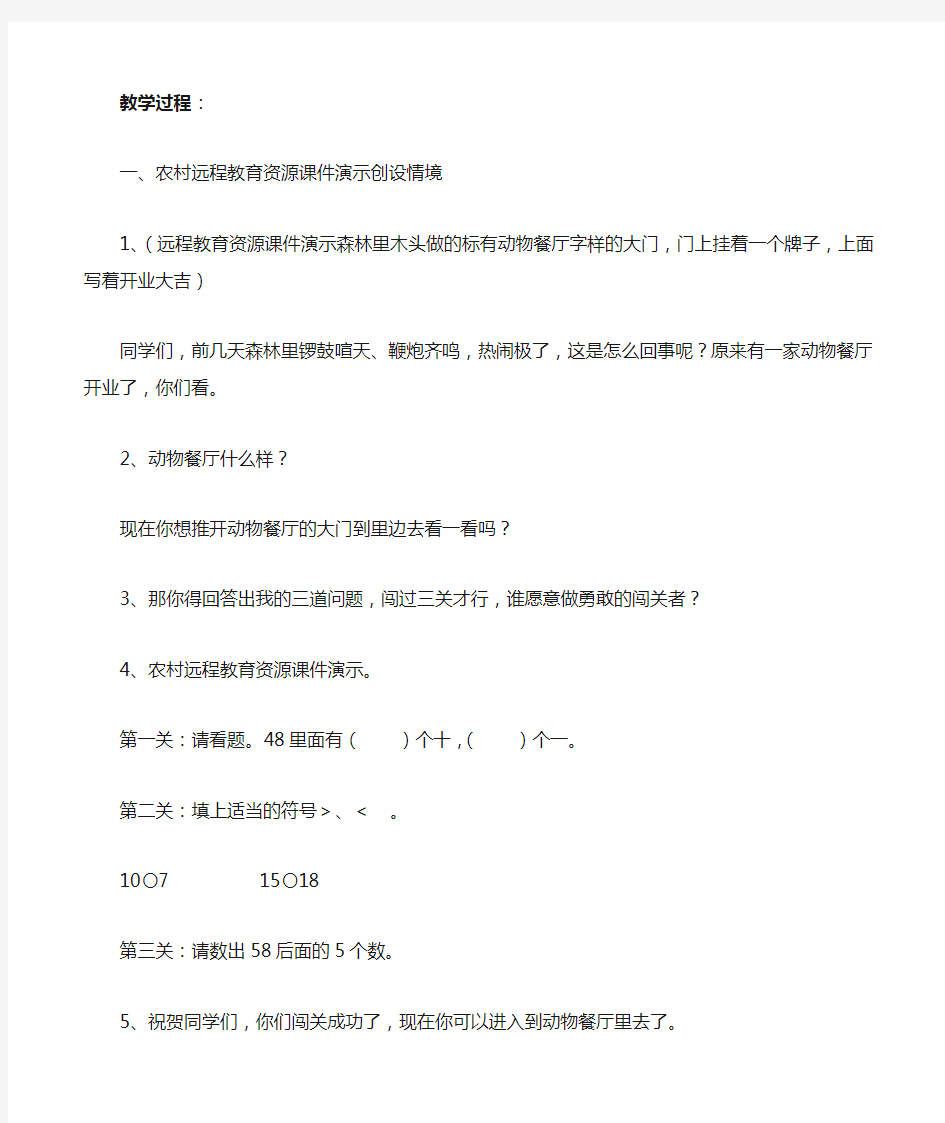 教学过程：

一、农村远程教育资源课件演示创设情境

1、（远程教育资源课件演示森林里木头做的标有动物餐厅字样的大门，门上挂着一个牌子，上面写着开业大吉）

同学们，前几天森林里锣鼓喧天、鞭炮齐鸣，热闹极了，这是怎么回事呢？原来有一家动物餐厅开业了，你们看。

2、动物餐厅什么样？

现在你想推开动物餐厅的大门到里边去看一看吗？

3、那你得回答出我的三道问题，闯过三关才行，谁愿意做勇敢的闯关者？

4、农村远程教育资源课件演示。

第一关：请看题。48 里面有（　　）个十，（　　）个一。

第二关：填上适当的符号＞、＜　。

10○7　　　　15○18

第三关：请数出 58 后面的 5 个数。

5、祝贺同学们，你们闯关成功了，现在你可以进入到动物餐厅里去了。